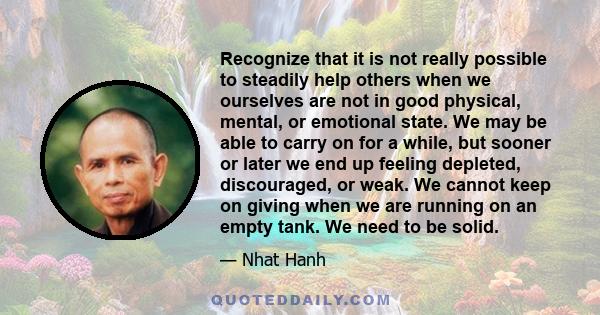 Recognize that it is not really possible to steadily help others when we ourselves are not in good physical, mental, or emotional state. We may be able to carry on for a while, but sooner or later we end up feeling depleted, discouraged, or weak. We cannot keep on giving when we are running on an empty tank. We need to be solid.

— Nhat Hanh

QUOTEDDAILY.COM